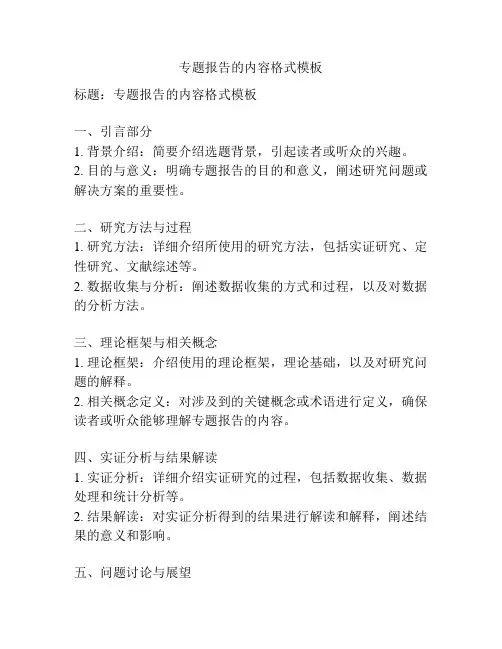 专题报告的内容格式模板

标题：专题报告的内容格式模板

一、引言部分
1. 背景介绍：简要介绍选题背景，引起读者或听众的兴趣。
2. 目的与意义：明确专题报告的目的和意义，阐述研究问题或解决方案的重要性。

二、研究方法与过程
1. 研究方法：详细介绍所使用的研究方法，包括实证研究、定性研究、文献综述等。
2. 数据收集与分析：阐述数据收集的方式和过程，以及对数据的分析方法。

三、理论框架与相关概念
1. 理论框架：介绍使用的理论框架，理论基础，以及对研究问题的解释。
2. 相关概念定义：对涉及到的关键概念或术语进行定义，确保读者或听众能够理解专题报告的内容。

四、实证分析与结果解读
1. 实证分析：详细介绍实证研究的过程，包括数据收集、数据处理和统计分析等。
2. 结果解读：对实证分析得到的结果进行解读和解释，阐述结果的意义和影响。

五、问题讨论与展望